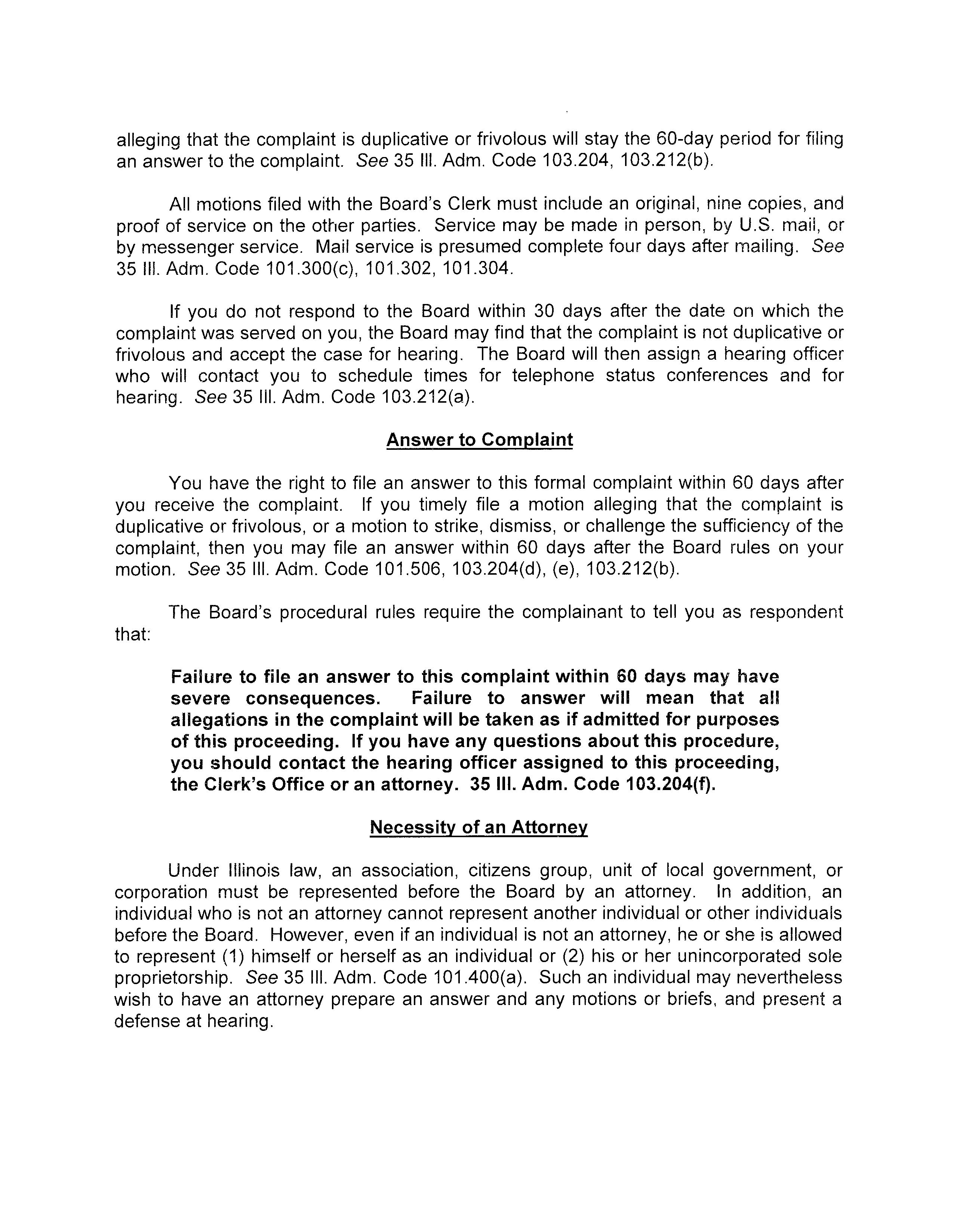 alleging that the complaint is duplicative or frivolous will stay the 60-day period for filing an answer to the complaint. See 35 Ill. Adm. Code 103.204, 103.212(b).

All motions filed with the Board's Clerk must include an original, nine copies, and proof of service on the other parties. Service may be made in person, by U.S. mail, or by messenger service. Mail service is presumed complete four days after mailing. See 35 Ill. Adm. Code 101.300(c), 101.302, 101.304.

If you do not respond to the Board within 30 days after the date on which the complaint was served on you, the Board may find that the complaint is not duplicative or frivolous and accept the case for hearing. The Board will then assign a hearing officer who will contact you to schedule times for telephone status conferences and for hearing. See 35 Ill. Adm. Code 103.212(a).

Answer to Complaint

You have the right to file an answer to this formal complaint within 60 days after you receive the complaint. If you timely file a motion alleging that the complaint is duplicative or frivolous, or a motion to strike, dismiss, or challenge the sufficiency of the complaint, then you may file an answer within 60 days after the Board rules on your motion. See 35 Ill. Adm. Code 101.506, 103.204(d), (e), 103.212(b).

The Board's procedural rules require the complainant to tell you as respondent that:

Failure to file an answer to this complaint within 60 days may have severe consequences. Failure to answer will mean that all allegations in the complaint will be taken as if admitted for purposes of this proceeding. If you have any questions about this procedure, you should contact the hearing officer assigned to this proceeding, the Clerk's Office or an attorney. 35 Ill. Adm. Code 103.204(f).

Necessity of an Attorney

Under Illinois law, an association, citizens group, unit of local government, or corporation must be represented before the Board by an attorney. In addition, an individual who is not an attorney cannot represent another individual or other individuals before the Board. However, even if an individual is not an attorney, he or she is allowed to represent (1) himself or herself as an individual or (2) his or her unincorporated sole proprietorship. See 35 Ill. Adm. Code 101.400(a). Such an individual may nevertheless wish to have an attorney prepare an answer and any motions or briefs, and present a defense at hearing.